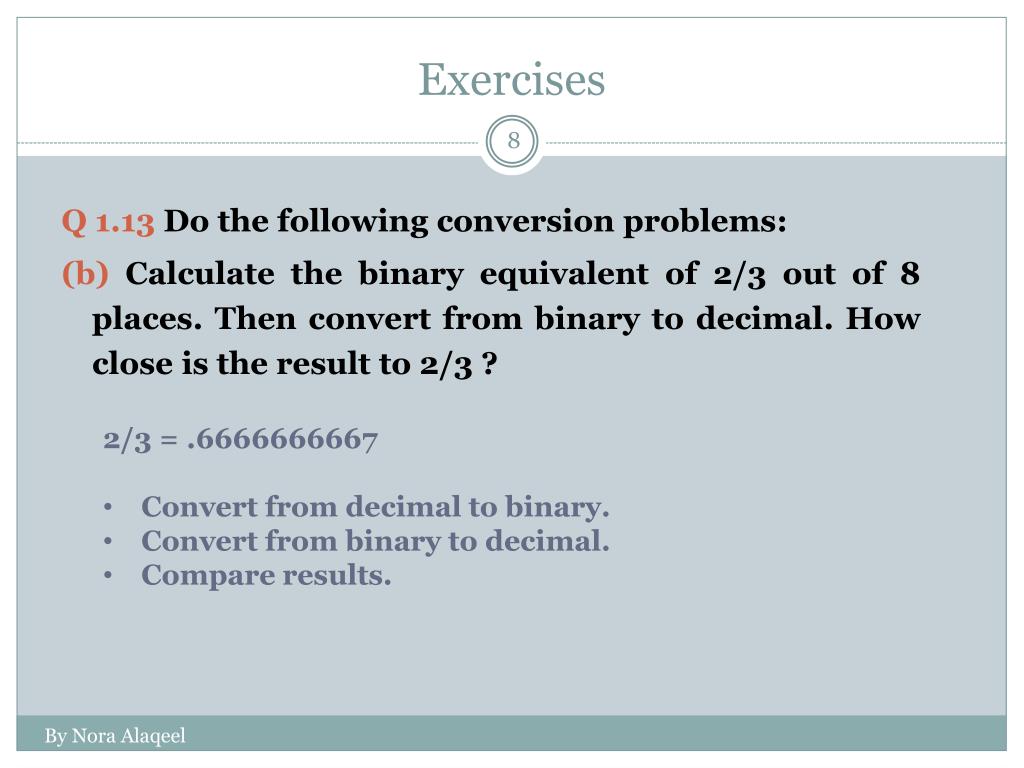 Exercises

8

Q 1.13 Do the following conversion problems:

(b) Calculate the binary equivalent of 2/3 out of 8 places. Then convert from binary to decimal. How close is the result to 2/3 ?

2/3 = .6666666667

• Convert from decimal to binary.
• Convert from binary to decimal.
• Compare results.

By Nora Alaqeel